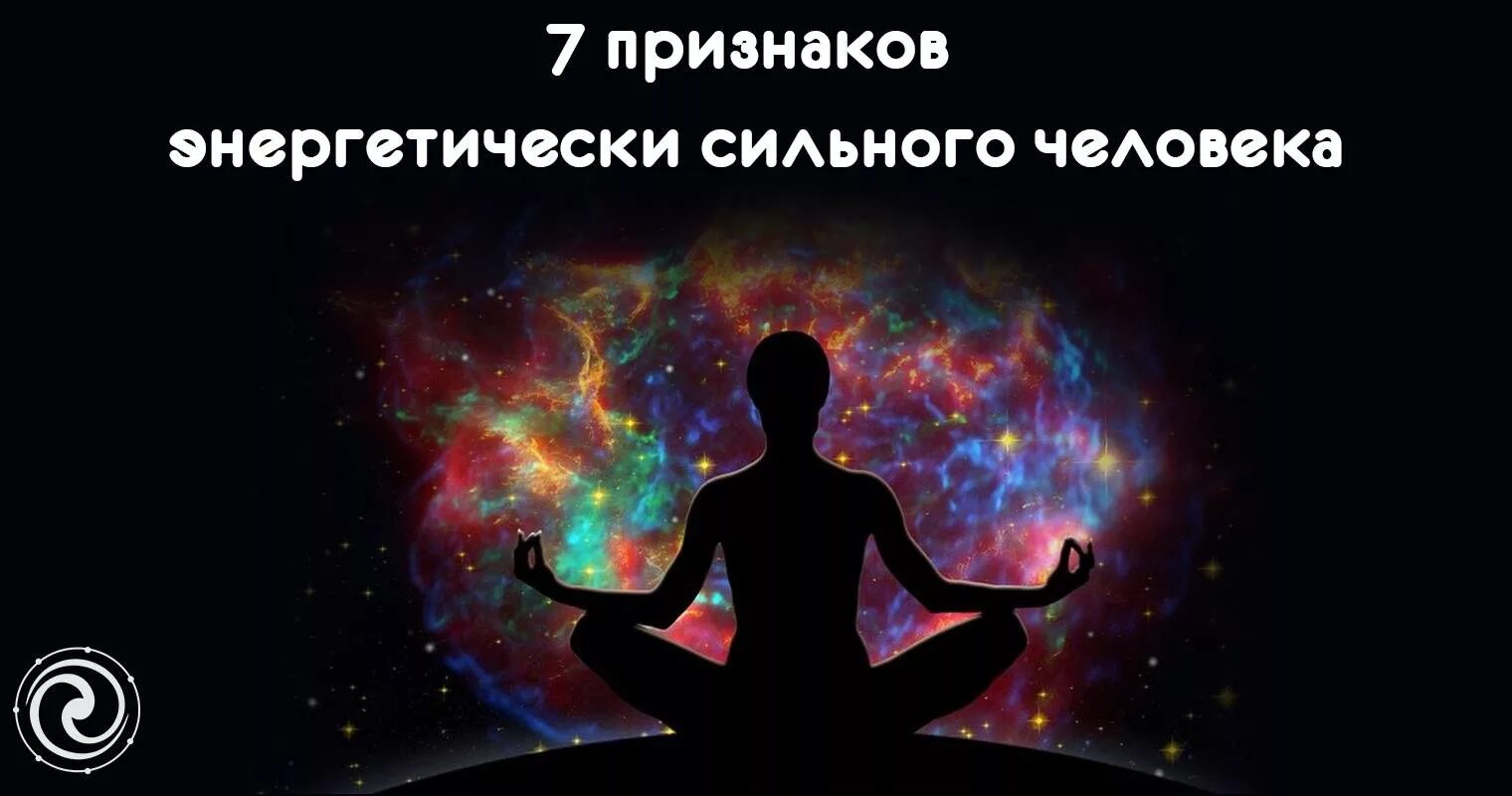 7 признаков
энергетически сильного человека